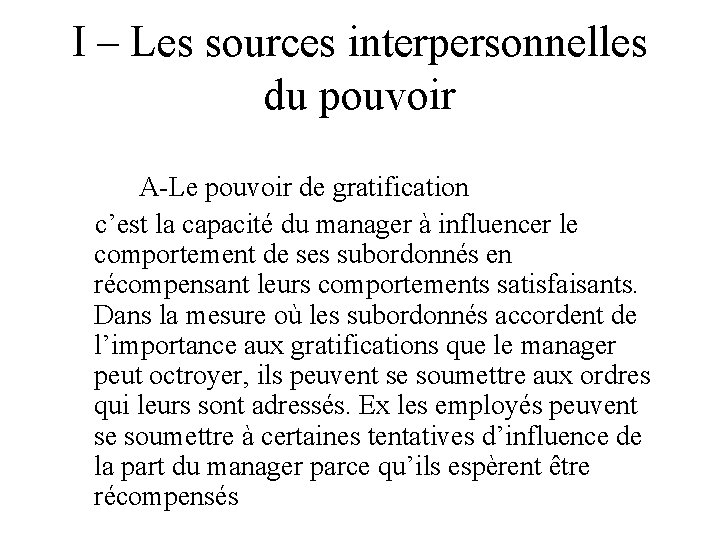 I – Les sources interpersonnelles du pouvoir

A-Le pouvoir de gratification

c’est la capacité du manager à influencer le comportement de ses subordonnés en récompensant leurs comportements satisfaisants. Dans la mesure où les subordonnés accordent de l’importance aux gratifications que le manager peut octroyer, ils peuvent se soumettre aux ordres qui leurs sont adressés. Ex les employés peuvent se soumettre à certaines tentatives d’influence de la part du manager parce qu’ils espèrent être récompensés